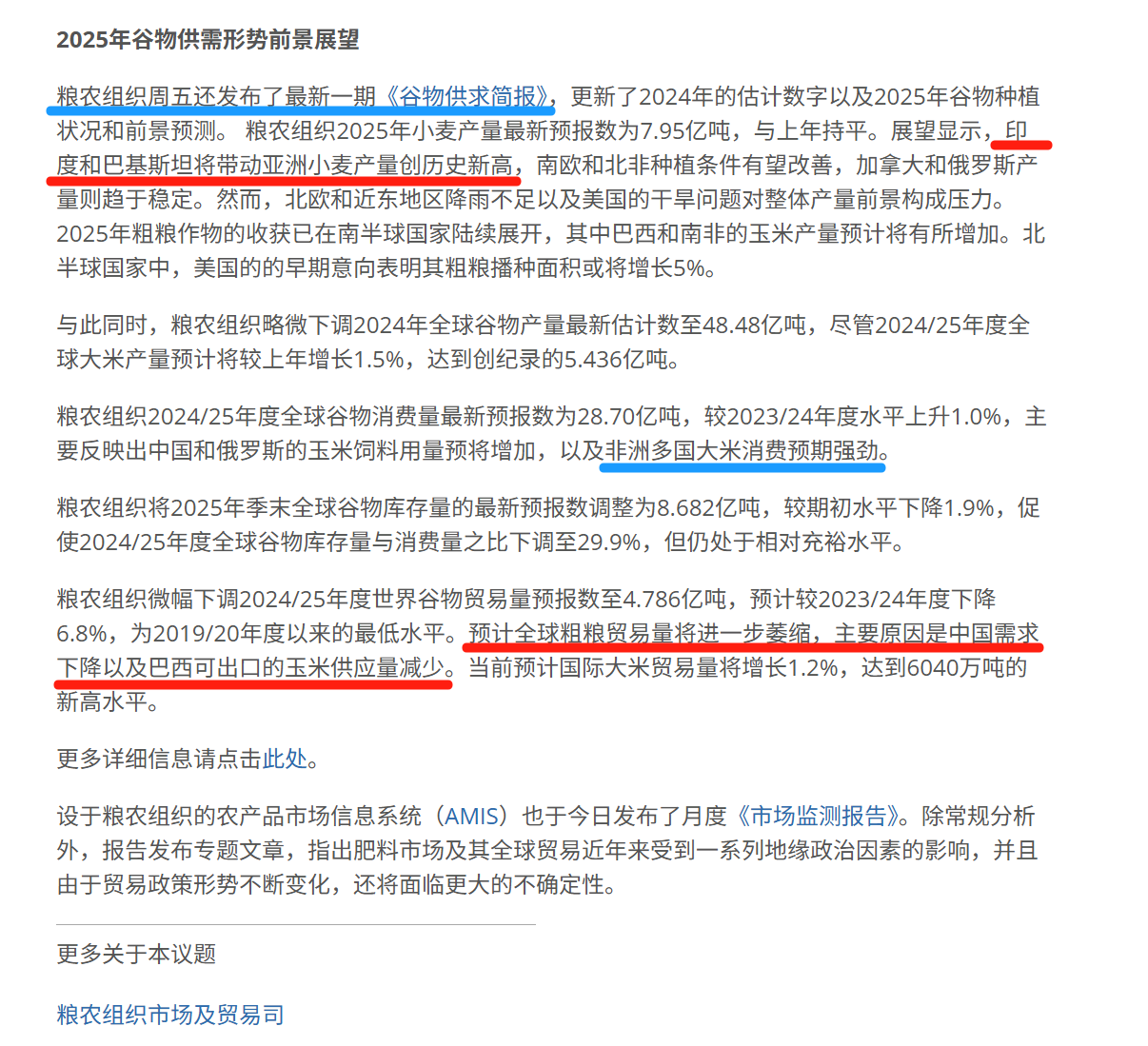 2025年谷物供需形势前景展望

粮农组织周五还发布了最新一期《谷物供求简报》，更新了2024年的估计数字以及2025年谷物种植状况和前景预测。 粮农组织2025年小麦产量最新预报数为7.95亿吨，与上年持平。展望显示，印度和巴基斯坦将带动亚洲小麦产量创历史新高，南欧和北非种植条件有望改善，加拿大和俄罗斯产量则趋于稳定。然而，北欧和近东地区降雨不足以及美国的干旱问题对整体产量前景构成压力。2025年粗粮作物的收获已在南半球国家陆续展开，其中巴西和南非的玉米产量预计将有所增加。北半球国家中，美国的的早期意向表明其粗粮播种面积或将增长5%。

与此同时，粮农组织略微下调2024年全球谷物产量最新估计数至48.48亿吨，尽管2024/25年度全球大米产量预计将较上年增长1.5%，达到创纪录的5.436亿吨。

粮农组织2024/25年度全球谷物消费量最新预报数为28.70亿吨，较2023/24年度水平上升1.0%，主要反映出中国和俄罗斯的玉米饲料用量预将增加，以及非洲多国大米消费预期强劲。

粮农组织将2025年季末全球谷物库存量的最新预报数调整为8.682亿吨，较期初水平下降1.9%，促使2024/25年度全球谷物库存量与消费量之比下调至29.9%，但仍处于相对充裕水平。

粮农组织微幅下调2024/25年度世界谷物贸易量预报数至4.786亿吨，预计较2023/24年度下降6.8%，为2019/20年度以来的最低水平。预计全球粗粮贸易量将进一步萎缩，主要原因是中国需求下降以及巴西可出口的玉米供应量减少。当前预计国际大米贸易量将增长1.2%，达到6040万吨的新高水平。

更多详细信息请点击此处。

设于粮农组织的农产品市场信息系统（AMIS）也于今日发布了月度《市场监测报告》。除常规分析外，报告发布专题文章，指出肥料市场及其全球贸易近年来受到一系列地缘政治因素的影响，并且由于贸易政策形势不断变化，还将面临更大的不确定性。

更多关于本议题

粮农组织市场及贸易司